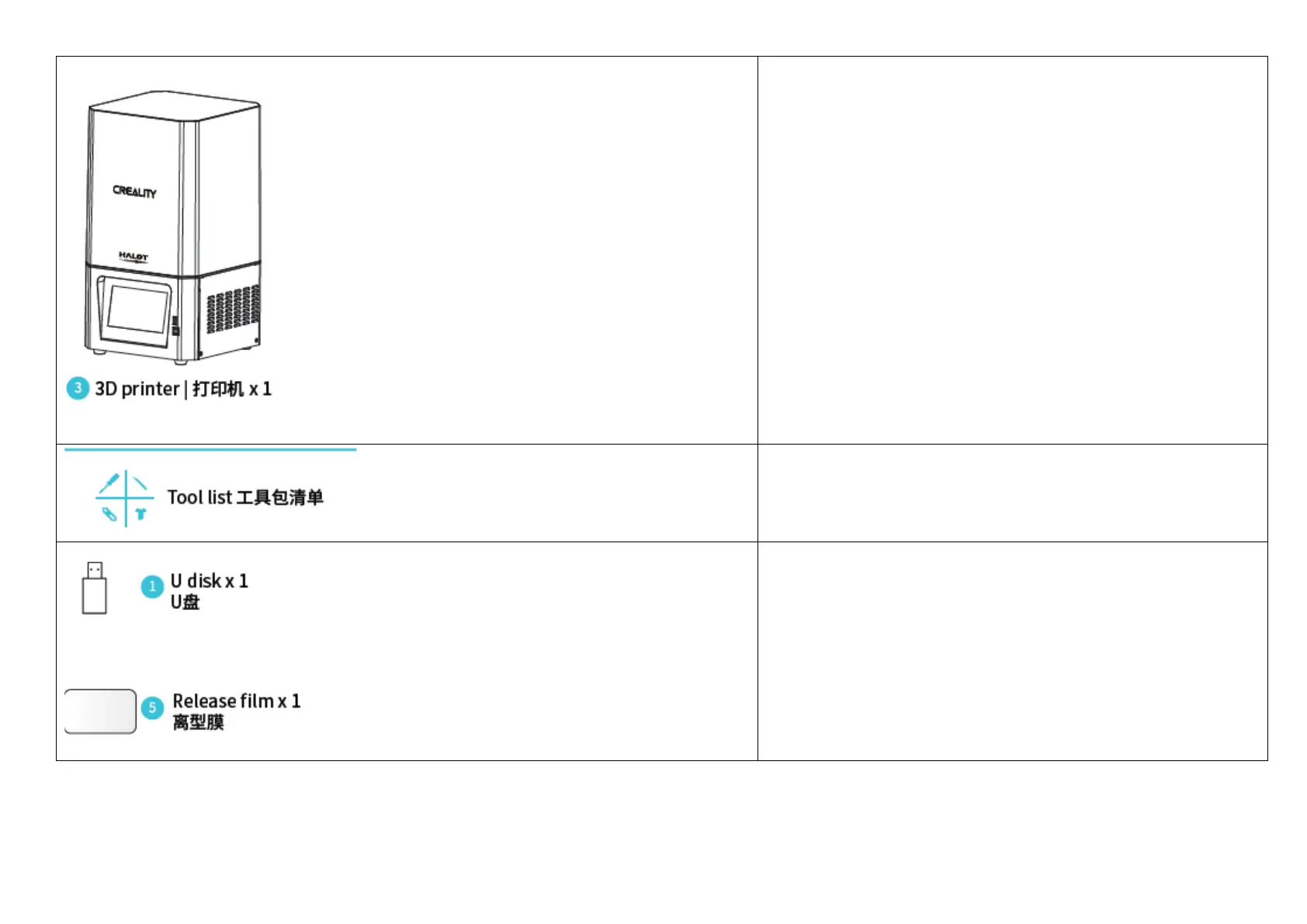 CREALITY
HALOT

3 3D printer | 打印机 x 1

Tool list 工具包清单

1 U disk x 1
U盘

5 Release film x 1
离型膜